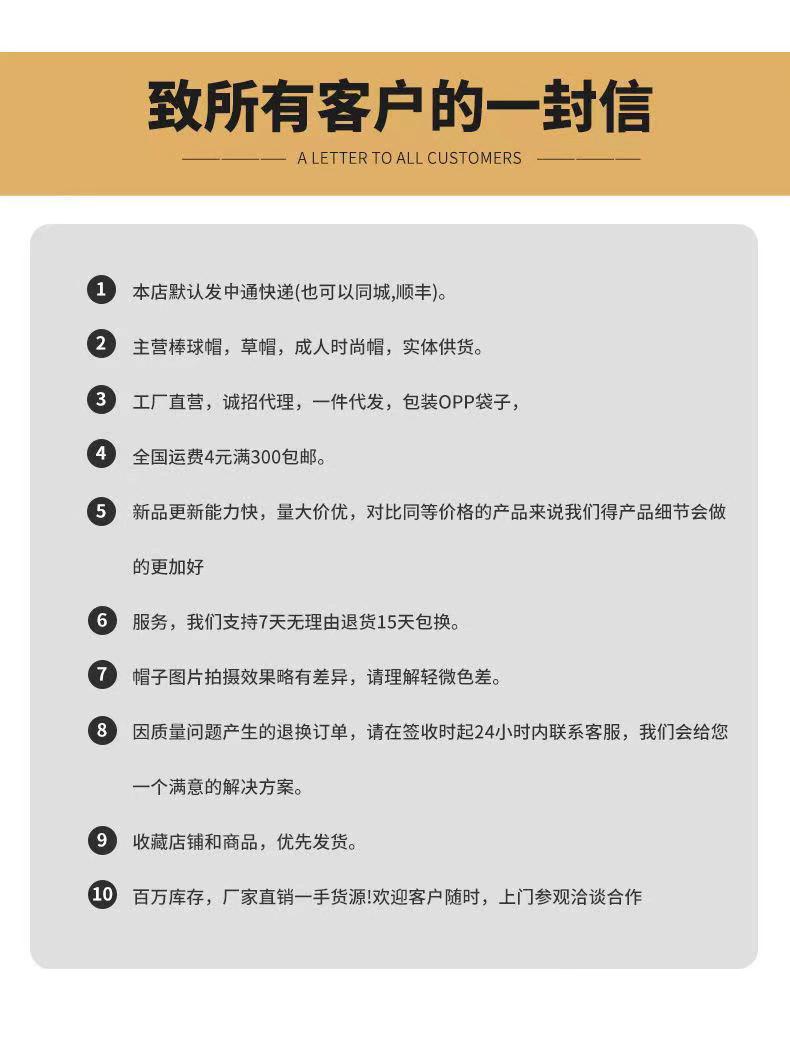 致所有客户的一封信

A LETTER TO ALL CUSTOMERS

1 本店默认发中通快递(也可以同城,顺丰)。

2 主营棒球帽，草帽，成人时尚帽，实体供货。

3 工厂直营，诚招代理，一件代发，包装OPP袋子，

4 全国运费4元满300包邮。

5 新品更新能力快，量大价优，对比同等价格的产品来说我们得产品细节会做的更加好

6 服务，我们支持7天无理由退货15天包换。

7 帽子图片拍摄效果略有差异，请理解轻微色差。

8 因质量问题产生的退换订单，请在签收时起24小时内联系客服，我们会给您一个满意的解决方案。

9 收藏店铺和商品，优先发货。

10 百万库存，厂家直销一手货源!欢迎客户随时，上门参观洽谈合作